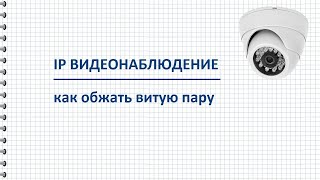 IP ВИДЕОНАБЛЮДЕНИЕ

как обжать витую пару